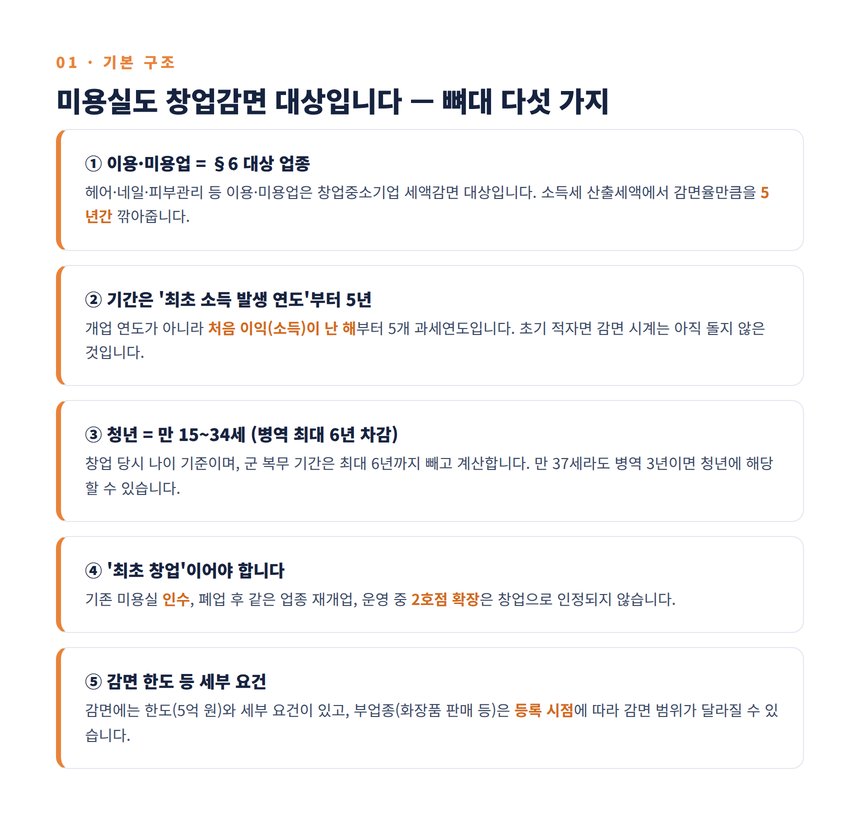 01 · 기본 구조

미용실도 창업감면 대상입니다 — 뼈대 다섯 가지

① 이용·미용업 = §6 대상 업종

헤어·네일·피부관리 등 이용·미용업은 창업중소기업 세액감면 대상입니다. 소득세 산출세액에서 감면율만큼을 5년간 깎아줍니다.

② 기간은 '최초 소득 발생 연도'부터 5년

개업 연도가 아니라 처음 이익(소득)이 난 해부터 5개 과세연도입니다. 초기 적자면 감면 시계는 아직 돌지 않은 것입니다.

③ 청년 = 만 15~34세 (병역 최대 6년 차감)

창업 당시 나이 기준이며, 군 복무 기간은 최대 6년까지 빼고 계산합니다. 만 37세라도 병역 3년이면 청년에 해당할 수 있습니다.

④ '최초 창업'이어야 합니다

기존 미용실 인수, 폐업 후 같은 업종 재개업, 운영 중 2호점 확장은 창업으로 인정되지 않습니다.

⑤ 감면 한도 등 세부 요건

감면에는 한도(5억 원)와 세부 요건이 있고, 부업종(화장품 판매 등)은 등록 시점에 따라 감면 범위가 달라질 수 있습니다.